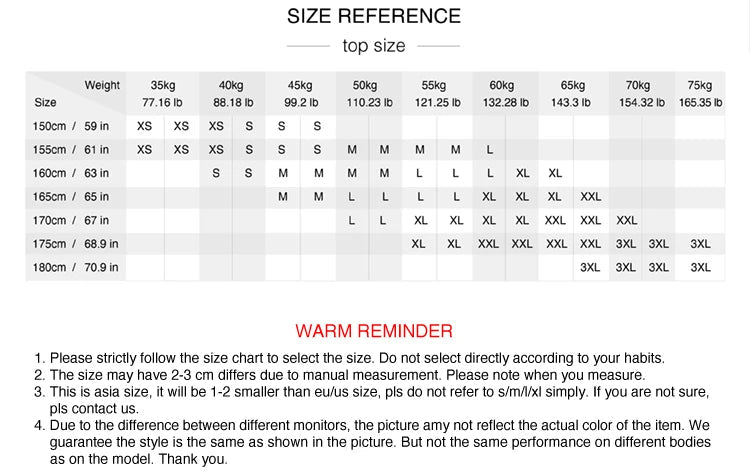 SIZE REFERENCE

top size

| Weight / Size | 35kg 77.16 lb | | 40kg 88.18 lb | | 45kg 99.2 lb | | 50kg 110.23 lb | | 55kg 121.25 lb | | 60kg 132.28 lb | | 65kg 143.3 lb | | 70kg 154.32 lb | | 75kg 165.35 lb |
|---|---|---|---|---|---|---|---|---|---|---|---|---|---|---|---|---|---|
| 150cm / 59 in | XS | XS | XS | S | S | S | | | | | | | | | | | |
| 155cm / 61 in | XS | XS | XS | S | S | S | M | M | M | M | L | | | | | | |
| 160cm / 63 in | | | S | S | M | M | M | M | L | L | L | XL | XL | | | | |
| 165cm / 65 in | | | | | M | M | L | L | L | L | XL | XL | XL | XXL | | | |
| 170cm / 67 in | | | | | | | L | L | XL | XL | XL | XL | XXL | XXL | XXL | | |
| 175cm / 68.9 in | | | | | | | | | XL | XL | XXL | XXL | XXL | XXL | 3XL | 3XL | 3XL |
| 180cm / 70.9 in | | | | | | | | | | | | | | 3XL | 3XL | 3XL | 3XL |

WARM REMINDER

1. Please strictly follow the size chart to select the size. Do not select directly according to your habits.
2. The size may have 2-3 cm differs due to manual measurement. Please note when you measure.
3. This is asia size, it will be 1-2 smaller than eu/us size, pls do not refer to s/m/l/xl simply. If you are not sure, pls contact us.
4. Due to the difference between different monitors, the picture amy not reflect the actual color of the item. We guarantee the style is the same as shown in the picture. But not the same performance on different bodies as on the model. Thank you.